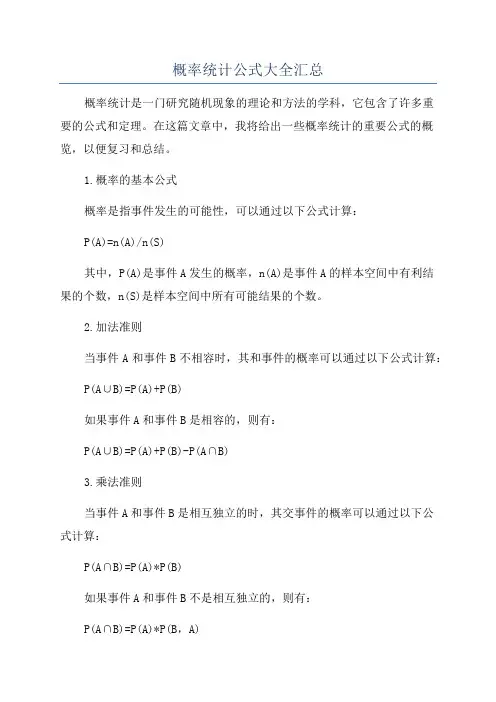 概率统计公式大全汇总

概率统计是一门研究随机现象的理论和方法的学科，它包含了许多重要的公式和定理。在这篇文章中，我将给出一些概率统计的重要公式的概览，以便复习和总结。

1.概率的基本公式

概率是指事件发生的可能性，可以通过以下公式计算：

$P(A)=n(A)/n(S)$

其中，P(A)是事件A发生的概率，n(A)是事件A的样本空间中有利结果的个数，n(S)是样本空间中所有可能结果的个数。

2.加法准则

当事件A和事件B不相容时，其和事件的概率可以通过以下公式计算：

$P(A\cup B)=P(A)+P(B)$

如果事件A和事件B是相容的，则有：

$P(A\cup B)=P(A)+P(B)-P(A\cap B)$

3.乘法准则

当事件A和事件B是相互独立的时，其交事件的概率可以通过以下公式计算：

$P(A\cap B)=P(A)*P(B)$

如果事件A和事件B不是相互独立的，则有：

$P(A\cap B)=P(A)*P(B，A)$